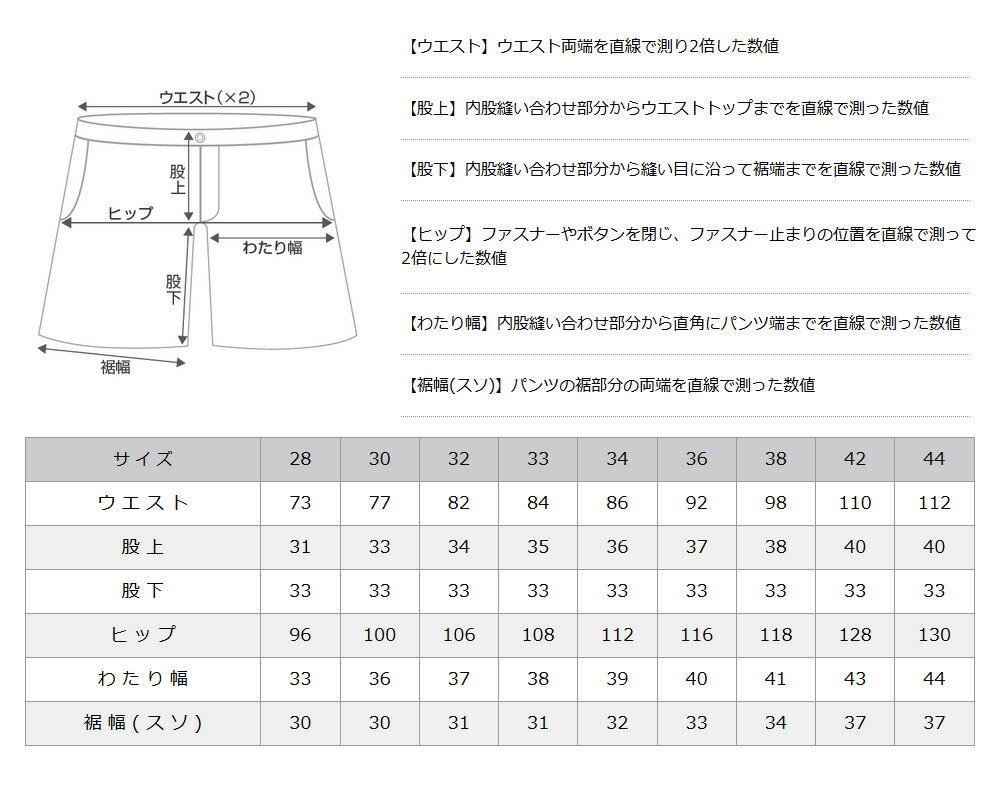 ウエスト(×2)

股上

ヒップ

わたり幅

股下

裾幅

【ウエスト】ウエスト両端を直線で測り2倍した数値

【股上】内股縫い合わせ部分からウエストトップまでを直線で測った数値

【股下】内股縫い合わせ部分から縫い目に沿って裾端までを直線で測った数値

【ヒップ】ファスナーやボタンを閉じ、ファスナー止まりの位置を直線で測って2倍にした数値

【わたり幅】内股縫い合わせ部分から直角にパンツ端までを直線で測った数値

【裾幅(スソ)】パンツの裾部分の両端を直線で測った数値

| サイズ | 28 | 30 | 32 | 33 | 34 | 36 | 38 | 42 | 44 |
|---|---|---|---|---|---|---|---|---|---|
| ウエスト | 73 | 77 | 82 | 84 | 86 | 92 | 98 | 110 | 112 |
| 股上 | 31 | 33 | 34 | 35 | 36 | 37 | 38 | 40 | 40 |
| 股下 | 33 | 33 | 33 | 33 | 33 | 33 | 33 | 33 | 33 |
| ヒップ | 96 | 100 | 106 | 108 | 112 | 116 | 118 | 128 | 130 |
| わたり幅 | 33 | 36 | 37 | 38 | 39 | 40 | 41 | 43 | 44 |
| 裾幅(スソ) | 30 | 30 | 31 | 31 | 32 | 33 | 34 | 37 | 37 |